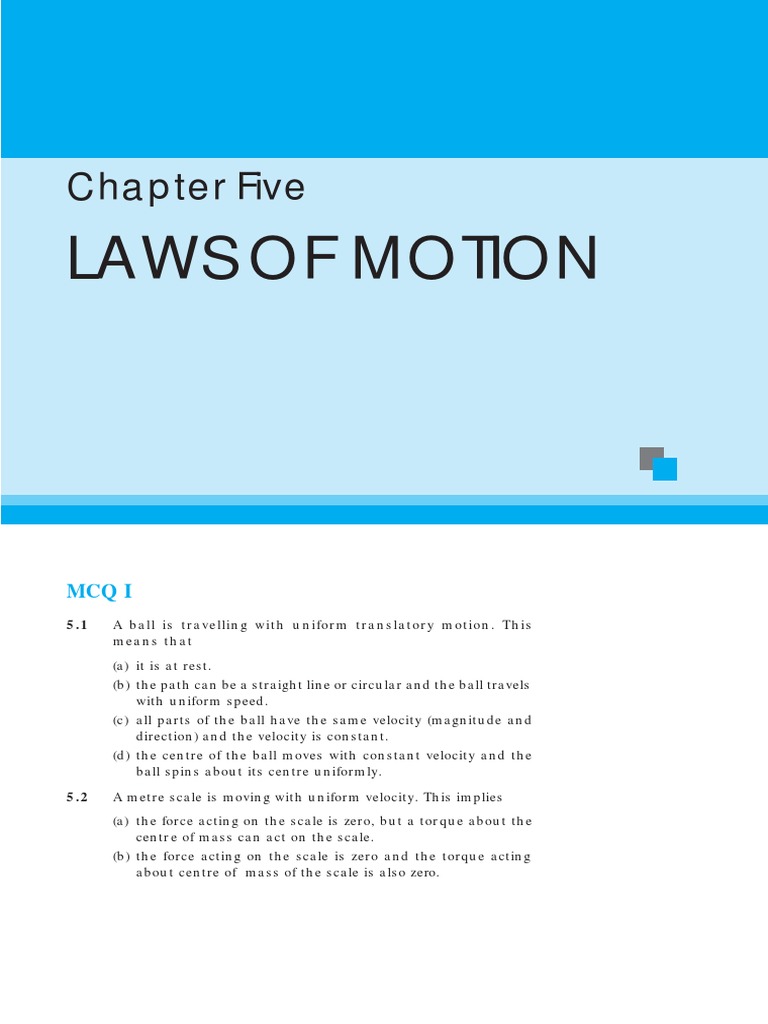 Chapter Five

LAWS OF MOTION

MCQ I

5.1 A ball is travelling with uniform translatory motion. This means that

(a) it is at rest.

(b) the path can be a straight line or circular and the ball travels with uniform speed.

(c) all parts of the ball have the same velocity (magnitude and direction) and the velocity is constant.

(d) the centre of the ball moves with constant velocity and the ball spins about its centre uniformly.

5.2 A metre scale is moving with uniform velocity. This implies

(a) the force acting on the scale is zero, but a torque about the centre of mass can act on the scale.

(b) the force acting on the scale is zero and the torque acting about centre of mass of the scale is also zero.